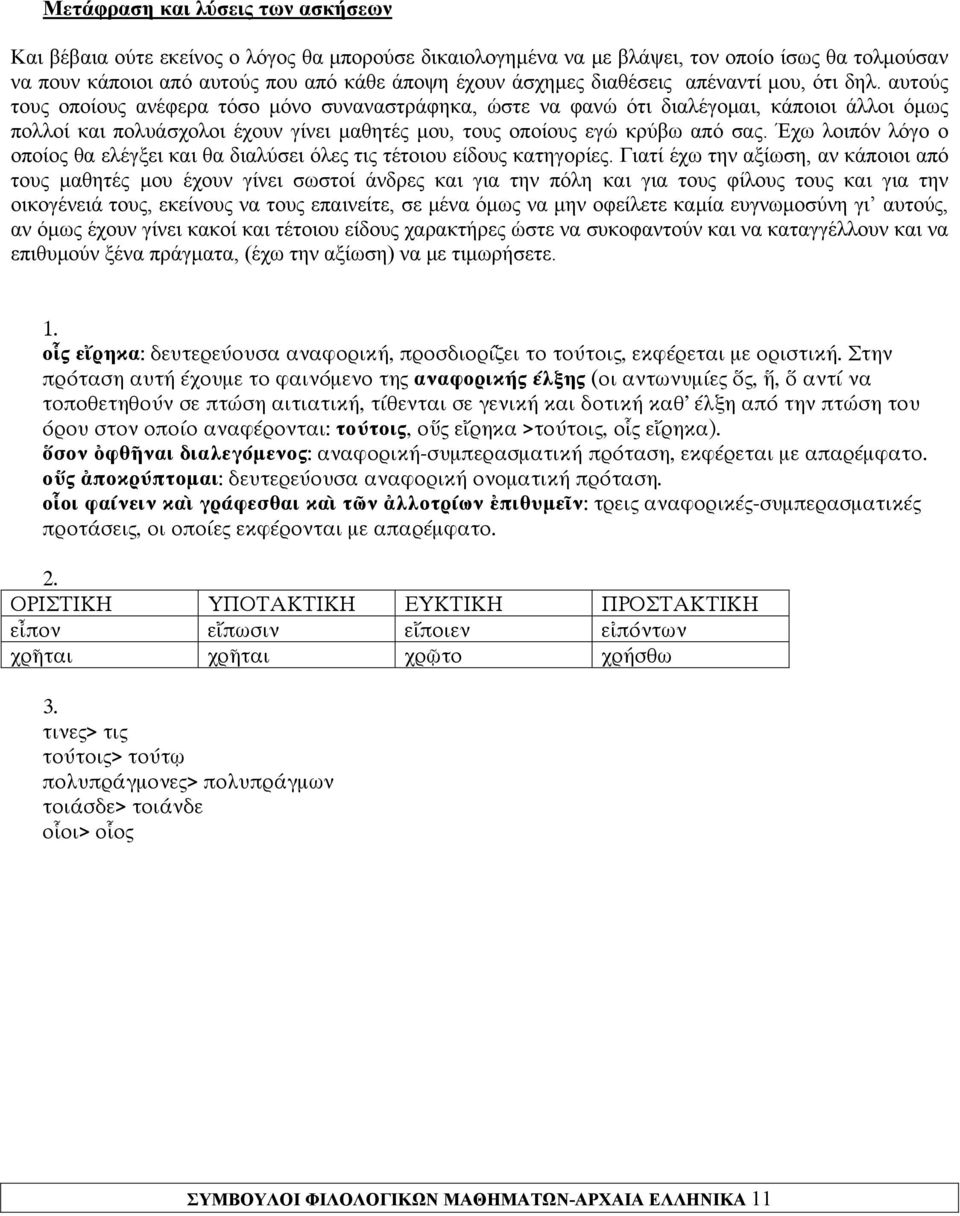 Μετάφραση και λύσεις των ασκήσεων

Και βέβαια ούτε εκείνος ο λόγος θα μπορούσε δικαιολογημένα να με βλάψει, τον οποίο ίσως θα τολμούσαν να πουν κάποιοι από αυτούς που από κάθε άποψη έχουν άσχημες διαθέσεις απέναντί μου, ότι δηλ. αυτούς τους οποίους ανέφερα τόσο μόνο συναναστράφηκα, ώστε να φανώ ότι διαλέγομαι, κάποιοι άλλοι όμως πολλοί και πολυάσχολοι έχουν γίνει μαθητές μου, τους οποίους εγώ κρύβω από σας. Έχω λοιπόν λόγο ο οποίος θα ελέγξει και θα διαλύσει όλες τις τέτοιου είδους κατηγορίες. Γιατί έχω την αξίωση, αν κάποιοι από τους μαθητές μου έχουν γίνει σωστοί άνδρες και για την πόλη και για τους φίλους τους και για την οικογένειά τους, εκείνους να τους επαινείτε, σε μένα όμως να μην οφείλετε καμία ευγνωμοσύνη γι’ αυτούς, αν όμως έχουν γίνει κακοί και τέτοιου είδους χαρακτήρες ώστε να συκοφαντούν και να καταγγέλλουν και να επιθυμούν ξένα πράγματα, (έχω την αξίωση) να με τιμωρήσετε.

1.
οἷς εἴρηκα: δευτερεύουσα αναφορική, προσδιορίζει το τούτοις, εκφέρεται με οριστική. Στην πρόταση αυτή έχουμε το φαινόμενο της αναφορικής έλξης (οι αντωνυμίες ὅς, ἥ, ὅ αντί να τοποθετηθούν σε πτώση αιτιατική, τίθενται σε γενική και δοτική καθ’ έλξη από την πτώση του όρου στον οποίο αναφέρονται: τούτοις, οὕς εἴρηκα >τούτοις, οἷς εἴρηκα).
ὅσον ὀφθῆναι διαλεγόμενος: αναφορική-συμπερασματική πρόταση, εκφέρεται με απαρέμφατο.
οὕς ἀποκρύπτομαι: δευτερεύουσα αναφορική ονοματική πρόταση.
οἷοι φαίνειν καὶ γράφεσθαι καὶ τῶν ἀλλοτρίων ἐπιθυμεῖν: τρεις αναφορικές-συμπερασματικές προτάσεις, οι οποίες εκφέρονται με απαρέμφατο.

2.
| ΟΡΙΣΤΙΚΗ | ΥΠΟΤΑΚΤΙΚΗ | ΕΥΚΤΙΚΗ | ΠΡΟΣΤΑΚΤΙΚΗ |
|---|---|---|---|
| εἶπον | εἴπωσιν | εἴποιεν | εἰπόντων |
| χρῆται | χρῆται | χρῷτο | χρήσθω |

3.
τινες> τις
τούτοις> τούτῳ
πολυπράγμονες> πολυπράγμων
τοιάσδε> τοιάνδε
οἷοι> οἷος

ΣΥΜΒΟΥΛΟΙ ΦΙΛΟΛΟΓΙΚΩΝ ΜΑΘΗΜΑΤΩΝ-ΑΡΧΑΙΑ ΕΛΛΗΝΙΚΑ 11